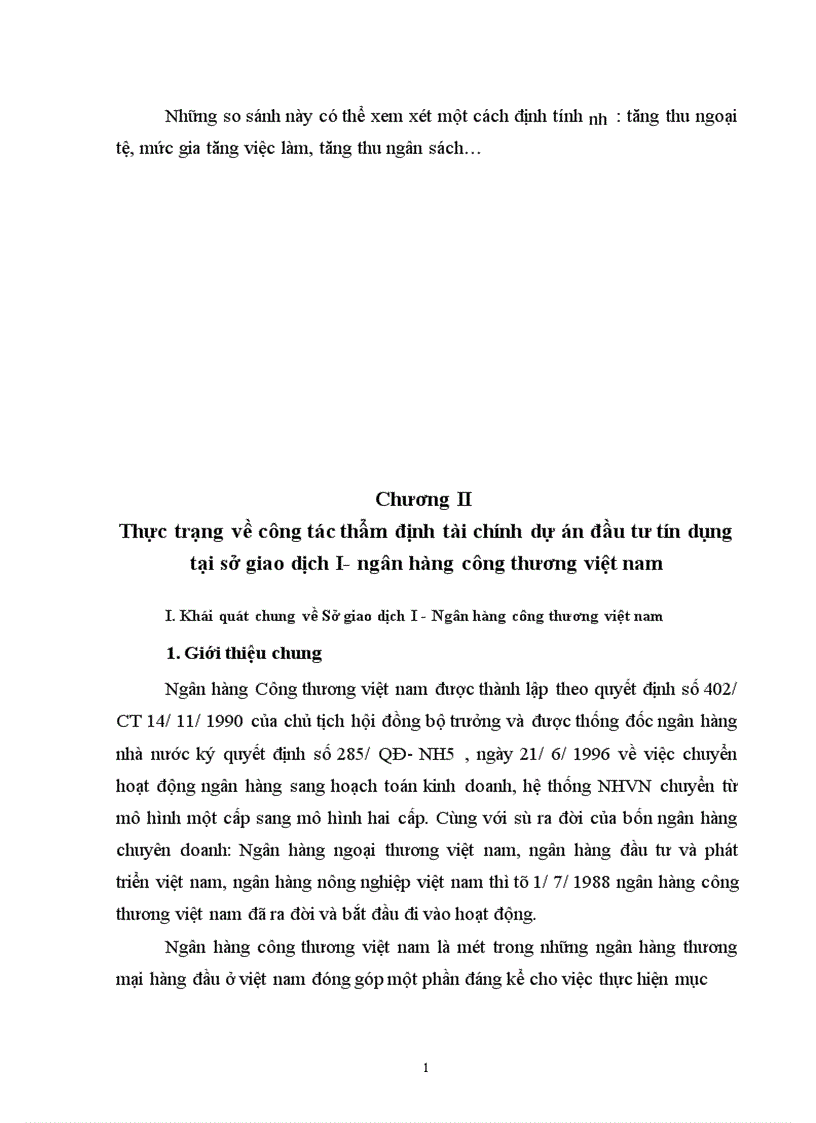 Những so sánh này có thể xem xét một cách định tính nh : tăng thu ngoại tệ, mức gia tăng việc làm, tăng thu ngân sách…

Chương II
Thực trạng về công tác thẩm định tài chính dự án đầu tư tín dụng tại sở giao dịch I- ngân hàng công thương việt nam

I. Khái quát chung về Sở giao dịch I - Ngân hàng công thương việt nam

1. Giới thiệu chung

Ngân hàng Công thương việt nam được thành lập theo quyết định số 402/ CT 14/ 11/ 1990 của chủ tịch hội đồng bộ trưởng và được thống đốc ngân hàng nhà nước ký quyết định số 285/ QĐ- NH5 , ngày 21/ 6/ 1996 về việc chuyển hoạt động ngân hàng sang hoạch toán kinh doanh, hệ thống NHVN chuyển từ mô hình một cấp sang mô hình hai cấp. Cùng với sù ra đời của bốn ngân hàng chuyên doanh: Ngân hàng ngoại thương việt nam, ngân hàng đầu tư và phát triển việt nam, ngân hàng nông nghiệp việt nam thì tõ 1/ 7/ 1988 ngân hàng công thương việt nam đã ra đời và bắt đầu đi vào hoạt động.

Ngân hàng công thương việt nam là mét trong những ngân hàng thương mại hàng đầu ở việt nam đóng góp một phần đáng kể cho việc thực hiện mục

1